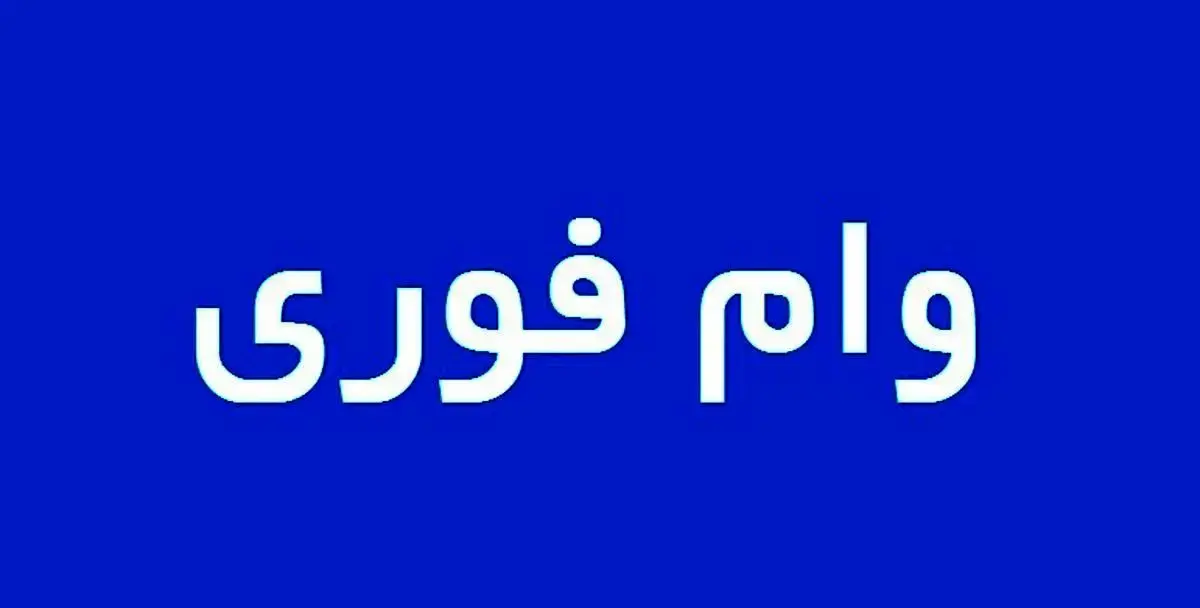 وام فوری